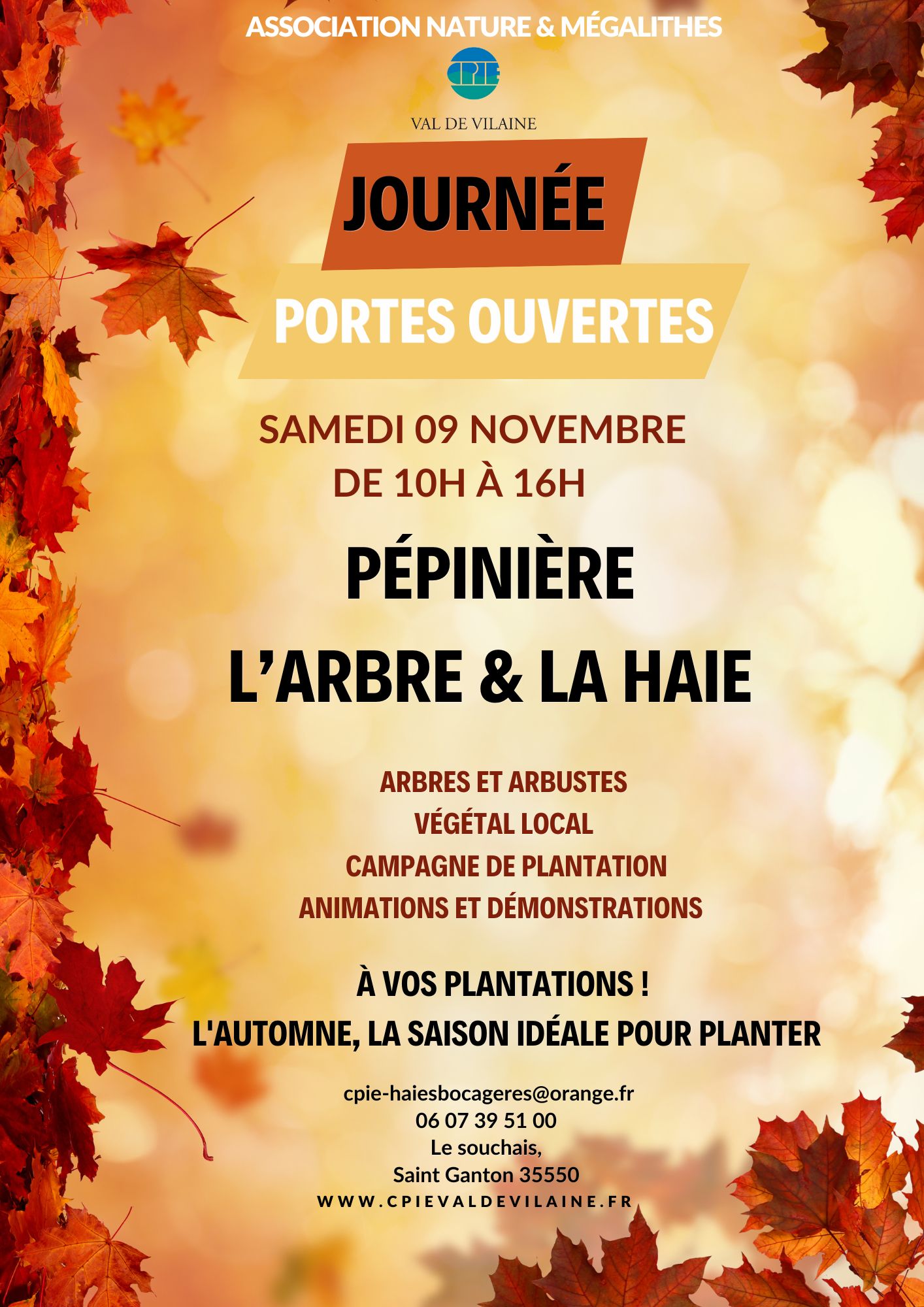 ASSOCIATION NATURE & MÉGALITHES

CPIE

VAL DE VILAINE

JOURNÉE

PORTES OUVERTES

SAMEDI 09 NOVEMBRE
DE 10H À 16H

PÉPINIÈRE
L'ARBRE & LA HAIE

ARBRES ET ARBUSTES
VÉGÉTAL LOCAL
CAMPAGNE DE PLANTATION
ANIMATIONS ET DÉMONSTRATIONS

À VOS PLANTATIONS !
L'AUTOMNE, LA SAISON IDÉALE POUR PLANTER

cpie-haiesbocageres@orange.fr
06 07 39 51 00
Le souchais,
Saint Ganton 35550
WWW.CPIEVALDEVILAINE.FR